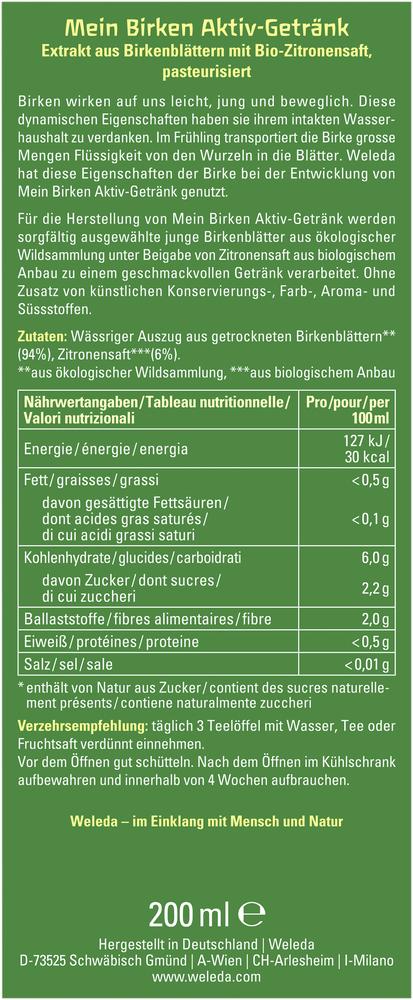 Mein Birken Aktiv-Getränk

Extrakt aus Birkenblättern mit Bio-Zitronensaft, pasteurisiert

Birken wirken auf uns leicht, jung und beweglich. Diese dynamischen Eigenschaften haben sie ihrem intakten Wasserhaushalt zu verdanken. Im Frühling transportiert die Birke grosse Mengen Flüssigkeit von den Wurzeln in die Blätter. Weleda hat diese Eigenschaften der Birke bei der Entwicklung von Mein Birken Aktiv-Getränk genutzt.

Für die Herstellung von Mein Birken Aktiv-Getränk werden sorgfältig ausgewählte junge Birkenblätter aus ökologischer Wildsammlung unter Beigabe von Zitronensaft aus biologischem Anbau zu einem geschmackvollen Getränk verarbeitet. Ohne Zusatz von künstlichen Konservierungs-, Farb-, Aroma- und Süssstoffen.

Zutaten: Wässriger Auszug aus getrockneten Birkenblättern** (94%), Zitronensaft***(6%).
**aus ökologischer Wildsammlung, ***aus biologischem Anbau

| Nährwertangaben/Tableau nutritionnelle/ Valori nutrizionali | Pro/pour/per 100 ml |
|---|---|
| Energie/énergie/energia | 127 kJ/ 30 kcal |
| Fett/graisses/grassi | <0,5 g |
| davon gesättigte Fettsäuren/ dont acides gras saturés/ di cui acidi grassi saturi | <0,1 g |
| Kohlenhydrate/glucides/carboidrati | 6,0 g |
| davon Zucker/dont sucres/ di cui zuccheri | 2,2 g |
| Ballaststoffe/fibres alimentaires/fibre | 2,0 g |
| Eiweiß/protéines/proteine | <0,5 g |
| Salz/sel/sale | <0,01 g |

* enthält von Natur aus Zucker/contient des sucres naturellement présents/contiene naturalmente zuccheri

Verzehrsempfehlung: täglich 3 Teelöffel mit Wasser, Tee oder Fruchtsaft verdünnt einnehmen.
Vor dem Öffnen gut schütteln. Nach dem Öffnen im Kühlschrank aufbewahren und innerhalb von 4 Wochen aufbrauchen.

Weleda – im Einklang mit Mensch und Natur

200 ml ℮

Hergestellt in Deutschland | Weleda
D-73525 Schwäbisch Gmünd | A-Wien | CH-Arlesheim | I-Milano
www.weleda.com